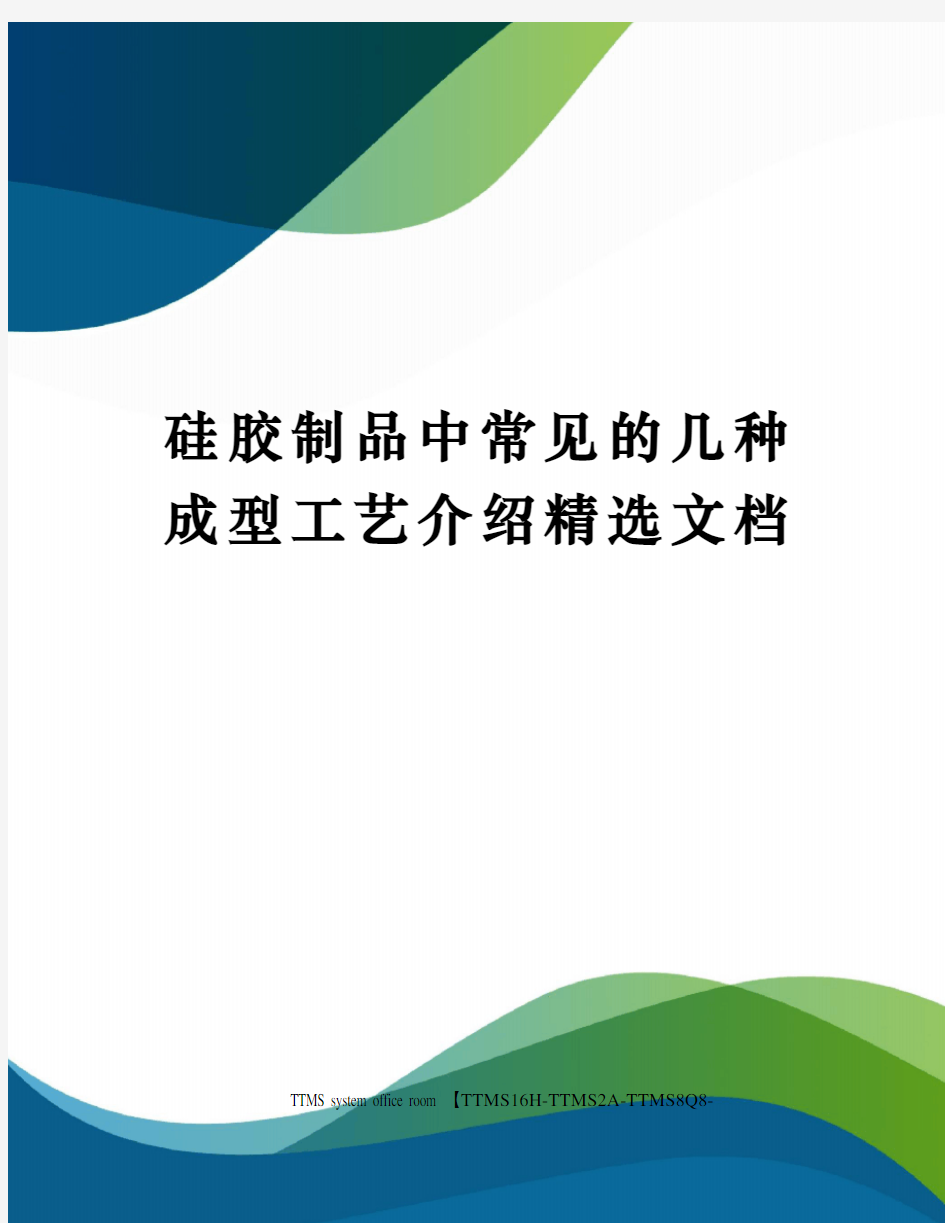 硅胶制品中常见的几种成型工艺介绍精选文档

TTMS system office room 【TTMS16H-TTMS2A-TTMS8Q8-